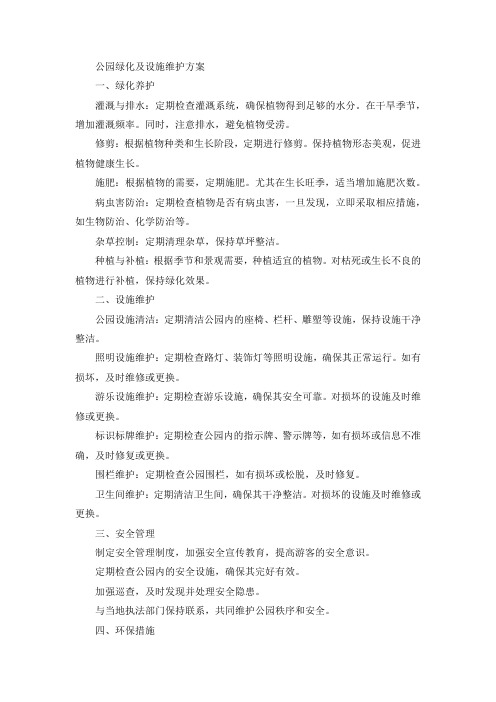 公园绿化及设施维护方案

一、绿化养护

灌溉与排水：定期检查灌溉系统，确保植物得到足够的水分。在干旱季节，增加灌溉频率。同时，注意排水，避免植物受涝。

修剪：根据植物种类和生长阶段，定期进行修剪。保持植物形态美观，促进植物健康生长。

施肥：根据植物的需要，定期施肥。尤其在生长旺季，适当增加施肥次数。

病虫害防治：定期检查植物是否有病虫害，一旦发现，立即采取相应措施，如生物防治、化学防治等。

杂草控制：定期清理杂草，保持草坪整洁。

种植与补植：根据季节和景观需要，种植适宜的植物。对枯死或生长不良的植物进行补植，保持绿化效果。

二、设施维护

公园设施清洁：定期清洁公园内的座椅、栏杆、雕塑等设施，保持设施干净整洁。

照明设施维护：定期检查路灯、装饰灯等照明设施，确保其正常运行。如有损坏，及时维修或更换。

游乐设施维护：定期检查游乐设施，确保其安全可靠。对损坏的设施及时维修或更换。

标识标牌维护：定期检查公园内的指示牌、警示牌等，如有损坏或信息不准确，及时修复或更换。

围栏维护：定期检查公园围栏，如有损坏或松脱，及时修复。

卫生间维护：定期清洁卫生间，确保其干净整洁。对损坏的设施及时维修或更换。

三、安全管理

制定安全管理制度，加强安全宣传教育，提高游客的安全意识。

定期检查公园内的安全设施，确保其完好有效。

加强巡查，及时发现并处理安全隐患。

与当地执法部门保持联系，共同维护公园秩序和安全。

四、环保措施